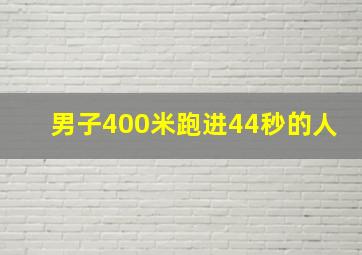 男子400米跑进44秒的人